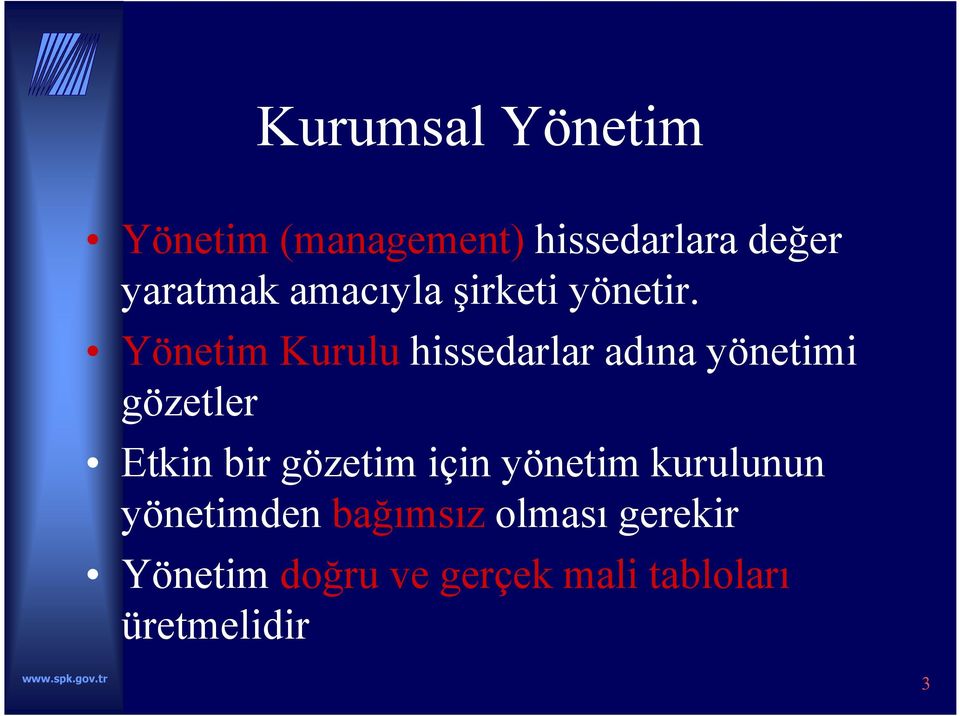 Kurumsal Yönetim

• Yönetim (management) hissedarlara değer yaratmak amacıyla şirketi yönetir.

• Yönetim Kurulu hissedarlar adına yönetimi gözetler

• Etkin bir gözetim için yönetim kurulunun yönetimden bağımsız olması gerekir

• Yönetim doğru ve gerçek mali tabloları üretmelidir

www.spk.gov.tr

3